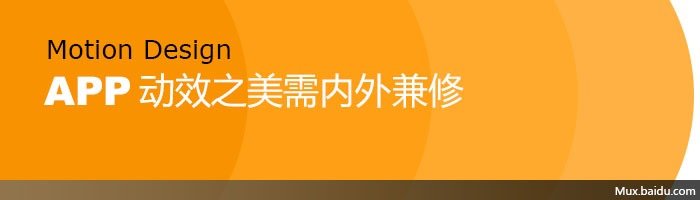 Motion Design
APP 动效之美需内外兼修

Mux.baidu.com